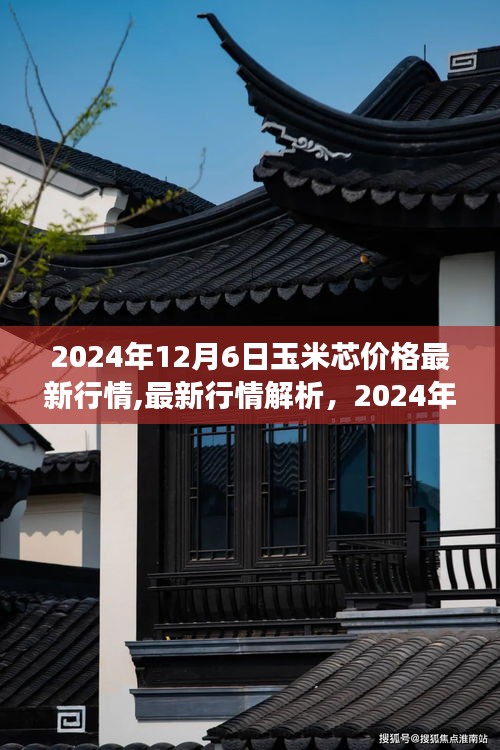 2024年12月6日玉米芯价格最新行情,最新行情解析，2024年

搜狐号@搜狐焦点淮南站